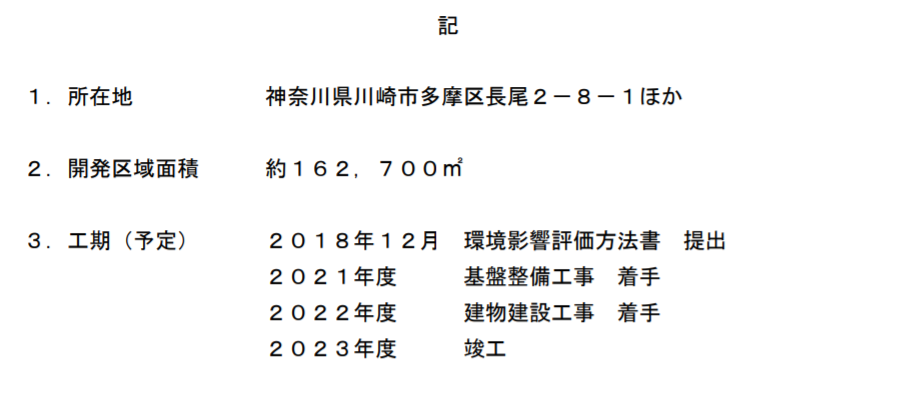 記

１．所在地　　　　　神奈川県川崎市多摩区長尾２－８－１ほか

２．開発区域面積　　約１６２，７００㎡

３．工期（予定）　　２０１８年１２月　環境影響評価方法書　提出
２０２１年度　　　基盤整備工事　着手
２０２２年度　　　建物建設工事　着手
２０２３年度　　　竣工